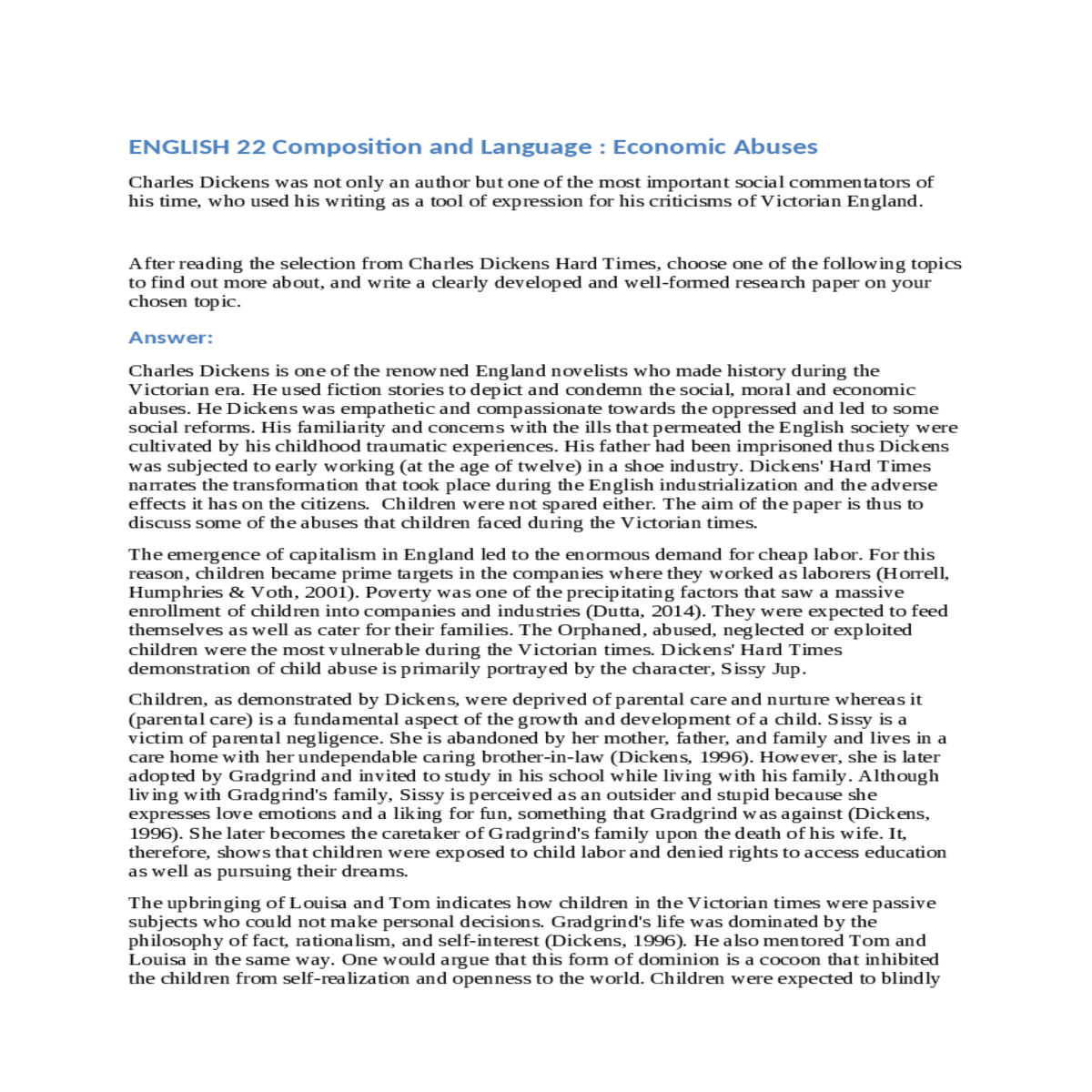 ENGLISH 22 Composition and Language : Economic Abuses

Charles Dickens was not only an author but one of the most important social commentators of his time, who used his writing as a tool of expression for his criticisms of Victorian England.

After reading the selection from Charles Dickens Hard Times, choose one of the following topics to find out more about, and write a clearly developed and well-formed research paper on your chosen topic.

Answer:

Charles Dickens is one of the renowned England novelists who made history during the Victorian era. He used fiction stories to depict and condemn the social, moral and economic abuses. He Dickens was empathetic and compassionate towards the oppressed and led to some social reforms. His familiarity and concerns with the ills that permeated the English society were cultivated by his childhood traumatic experiences. His father had been imprisoned thus Dickens was subjected to early working (at the age of twelve) in a shoe industry. Dickens' Hard Times narrates the transformation that took place during the English industrialization and the adverse effects it has on the citizens. Children were not spared either. The aim of the paper is thus to discuss some of the abuses that children faced during the Victorian times.

The emergence of capitalism in England led to the enormous demand for cheap labor. For this reason, children became prime targets in the companies where they worked as laborers (Horrell, Humphries & Voth, 2001). Poverty was one of the precipitating factors that saw a massive enrollment of children into companies and industries (Dutta, 2014). They were expected to feed themselves as well as cater for their families. The Orphaned, abused, neglected or exploited children were the most vulnerable during the Victorian times. Dickens' Hard Times demonstration of child abuse is primarily portrayed by the character, Sissy Jup.

Children, as demonstrated by Dickens, were deprived of parental care and nurture whereas it (parental care) is a fundamental aspect of the growth and development of a child. Sissy is a victim of parental negligence. She is abandoned by her mother, father, and family and lives in a care home with her undependable caring brother-in-law (Dickens, 1996). However, she is later adopted by Gradgrind and invited to study in his school while living with his family. Although living with Gradgrind's family, Sissy is perceived as an outsider and stupid because she expresses love emotions and a liking for fun, something that Gradgrind was against (Dickens, 1996). She later becomes the caretaker of Gradgrind's family upon the death of his wife. It, therefore, shows that children were exposed to child labor and denied rights to access education as well as pursuing their dreams.

The upbringing of Louisa and Tom indicates how children in the Victorian times were passive subjects who could not make personal decisions. Gradgrind's life was dominated by the philosophy of fact, rationalism, and self-interest (Dickens, 1996). He also mentored Tom and Louisa in the same way. One would argue that this form of dominion is a cocoon that inhibited the children from self-realization and openness to the world. Children were expected to blindly